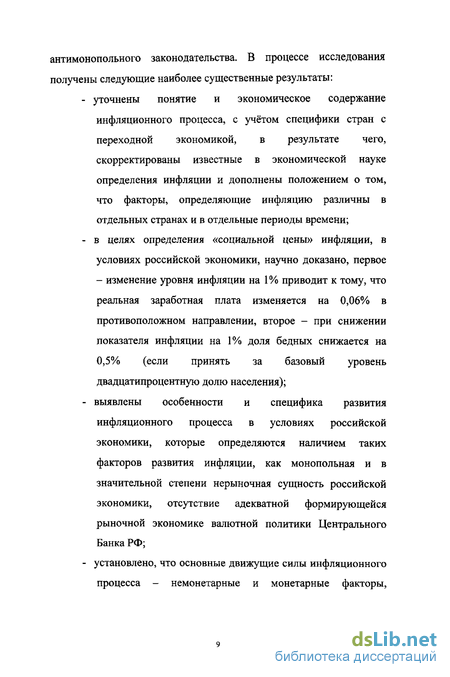 антимонопольного законодательства. В процессе исследования получены следующие наиболее существенные результаты:

- уточнены понятие и экономическое содержание инфляционного процесса, с учётом специфики стран с переходной экономикой, в результате чего, скорректированы известные в экономической науке определения инфляции и дополнены положением о том, что факторы, определяющие инфляцию различны в отдельных странах и в отдельные периоды времени;

- в целях определения «социальной цены» инфляции, в условиях российской экономики, научно доказано, первое – изменение уровня инфляции на 1% приводит к тому, что реальная заработная плата изменяется на 0,06% в противоположном направлении, второе – при снижении показателя инфляции на 1% доля бедных снижается на 0,5% (если принять за базовый уровень двадцатипроцентную долю населения);

- выявлены особенности и специфика развития инфляционного процесса в условиях российской экономики, которые определяются наличием таких факторов развития инфляции, как монопольная и в значительной степени нерыночная сущность российской экономики, отсутствие адекватной формирующейся рыночной экономике валютной политики Центрального Банка РФ;

- установлено, что основные движущие силы инфляционного процесса – немонетарные и монетарные факторы,

9

dsLib.net
библиотека диссертаций